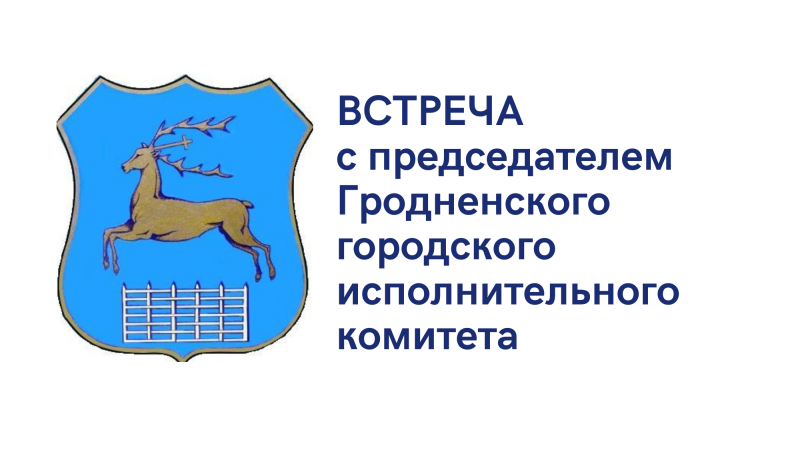 ВСТРЕЧА
с председателем Гродненского городского исполнительного комитета